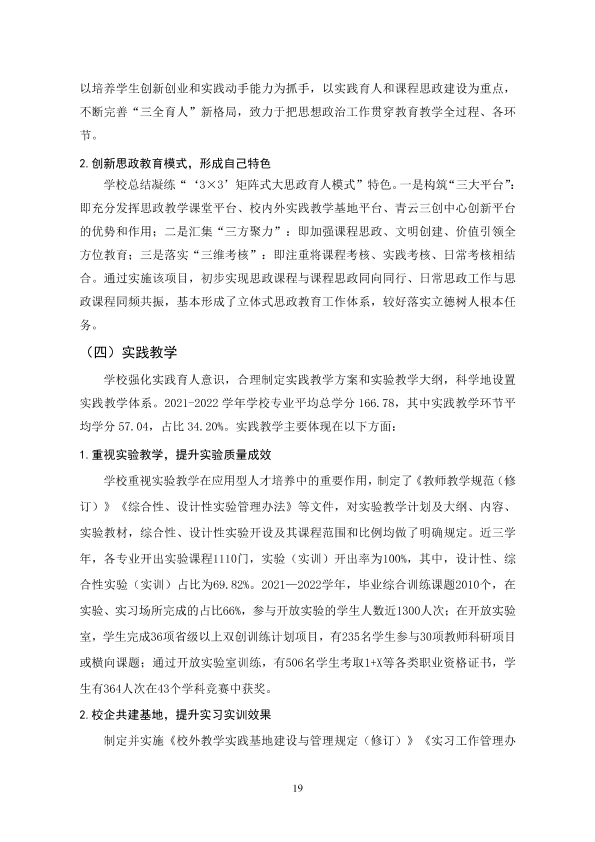 以培养学生创新创业和实践动手能力为抓手，以实践育人和课程思政建设为重点，不断完善“三全育人”新格局，致力于把思想政治工作贯穿教育教学全过程、各环节。

2.创新思政教育模式，形成自己特色

学校总结凝练“‘3×3’矩阵式大思政育人模式”特色。一是构筑“三大平台”：即充分发挥思政教学课堂平台、校内外实践教学基地平台、青云三创中心创新平台的优势和作用；二是汇集“三方聚力”：即加强课程思政、文明创建、价值引领全方位教育；三是落实“三维考核”：即注重将课程考核、实践考核、日常考核相结合。通过实施该项目，初步实现思政课程与课程思政同向同行、日常思政工作与思政课程同频共振，基本形成了立体式思政教育工作体系，较好落实立德树人根本任务。

（四）实践教学

学校强化实践育人意识，合理制定实践教学方案和实验教学大纲，科学地设置实践教学体系。2021-2022学年学校专业平均总学分166.78，其中实践教学环节平均学分57.04，占比34.20%。实践教学主要体现在以下方面：

1.重视实验教学，提升实验质量成效

学校重视实验教学在应用型人才培养中的重要作用，制定了《教师教学规范（修订）》《综合性、设计性实验管理办法》等文件，对实验教学计划及大纲、内容、实验教材，综合性、设计性实验开设及其课程范围和比例均做了明确规定。近三学年，各专业开出实验课程1110门，实验（实训）开出率为100%，其中，设计性、综合性实验（实训）占比为69.82%。2021—2022学年，毕业综合训练课题2010个，在实验、实习场所完成的占比66%，参与开放实验的学生人数近1300人次；在开放实验室，学生完成36项省级以上双创训练计划项目，有235名学生参与30项教师科研项目或横向课题；通过开放实验室训练，有506名学生考取1+X等各类职业资格证书，学生有364人次在43个学科竞赛中获奖。

2.校企共建基地，提升实习实训效果

制定并实施《校外教学实践基地建设与管理规定（修订）》《实习工作管理办

19